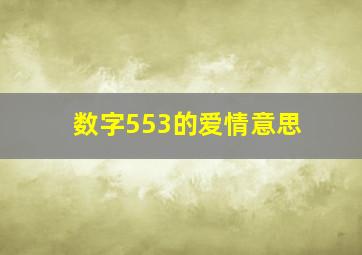 数字553的爱情意思